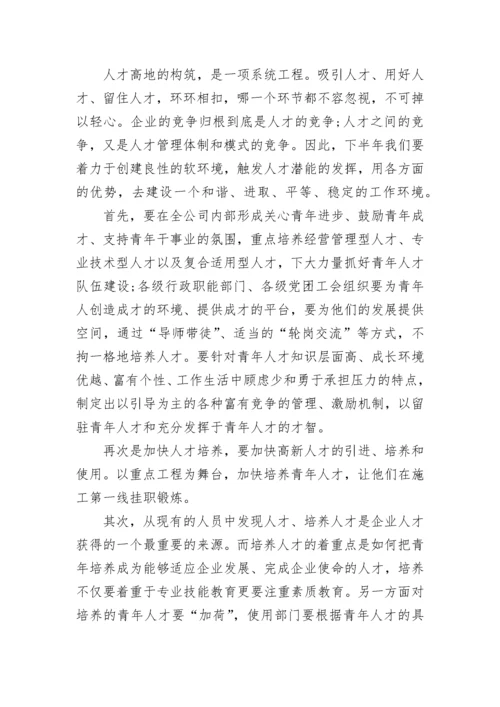 人才高地的构筑，是一项系统工程。吸引人才、用好人才、留住人才，环环相扣，哪一个环节都不容忽视，不可掉以轻心。企业的竞争归根到底是人才的竞争;人才之间的竞争，又是人才管理体制和模式的竞争。因此，下半年我们要着力于创建良性的软环境，触发人才潜能的发挥，用各方面的优势，去建设一个和谐、进取、平等、稳定的工作环境。

首先，要在全公司内部形成关心青年进步、鼓励青年成才、支持青年干事业的氛围，重点培养经营管理型人才、专业技术型人才以及复合适用型人才，下大力量抓好青年人才队伍建设;各级行政职能部门、各级党团工会组织要为青年人创造成才的环境、提供成才的平台，要为他们的发展提供空间，通过“导师带徒”、适当的“轮岗交流”等方式，不拘一格地培养人才。要针对青年人才知识层面高、成长环境优越、富有个性、工作生活中顾虑少和勇于承担压力的特点，制定出以引导为主的各种富有竞争的管理、激励机制，以留驻青年人才和充分发挥于青年人才的才智。

再次是加快人才培养，要加快高新人才的引进、培养和使用。以重点工程为舞台，加快培养青年人才，让他们在施工第一线挂职锻炼。

其次，从现有的人员中发现人才、培养人才是企业人才获得的一个最重要的来源。而培养人才的着重点是如何把青年培养成为能够适应企业发展、完成企业使命的人才，培养不仅要着重于专业技能教育更要注重素质教育。另一方面对培养的青年人才要“加荷”，使用部门要根据青年人才的具